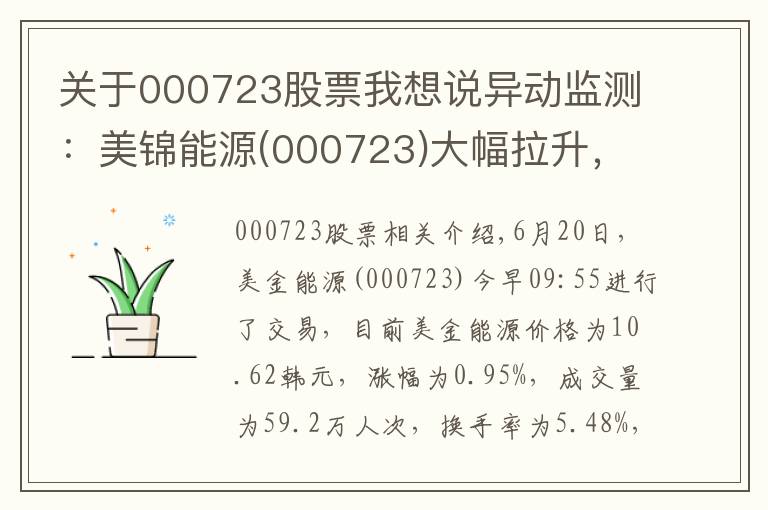 关于000723股票我想说异动监测：美锦能源(000723)大幅拉升，

000723股票相关介绍,6月20日，美金能源(000723)今早09:55进行了交易，目前美金能源价格为10.62韩元，涨幅为0.95%，成交量为59.2万人次，换手率为5.48%，